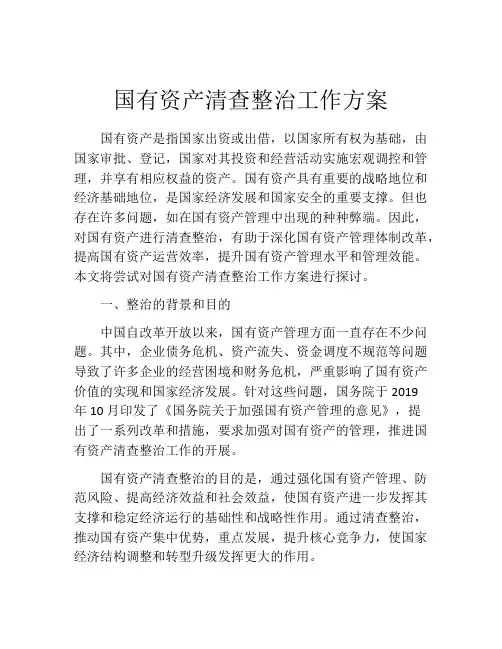 国有资产清查整治工作方案

国有资产是指国家出资或出借，以国家所有权为基础，由国家审批、登记，国家对其投资和经营活动实施宏观调控和管理，并享有相应权益的资产。国有资产具有重要的战略地位和经济基础地位，是国家经济发展和国家安全的重要支撑。但也存在许多问题，如在国有资产管理中出现的种种弊端。因此，对国有资产进行清查整治，有助于深化国有资产管理体制改革，提高国有资产运营效率，提升国有资产管理水平和管理效能。本文将尝试对国有资产清查整治工作方案进行探讨。

一、整治的背景和目的

中国自改革开放以来，国有资产管理方面一直存在不少问题。其中，企业债务危机、资产流失、资金调度不规范等问题导致了许多企业的经营困境和财务危机，严重影响了国有资产价值的实现和国家经济发展。针对这些问题，国务院于 2019 年 10 月印发了《国务院关于加强国有资产管理的意见》，提出了一系列改革和措施，要求加强对国有资产的管理，推进国有资产清查整治工作的开展。

国有资产清查整治的目的是，通过强化国有资产管理、防范风险、提高经济效益和社会效益，使国有资产进一步发挥其支撑和稳定经济运行的基础性和战略性作用。通过清查整治，推动国有资产集中优势，重点发展，提升核心竞争力，使国家经济结构调整和转型升级发挥更大的作用。